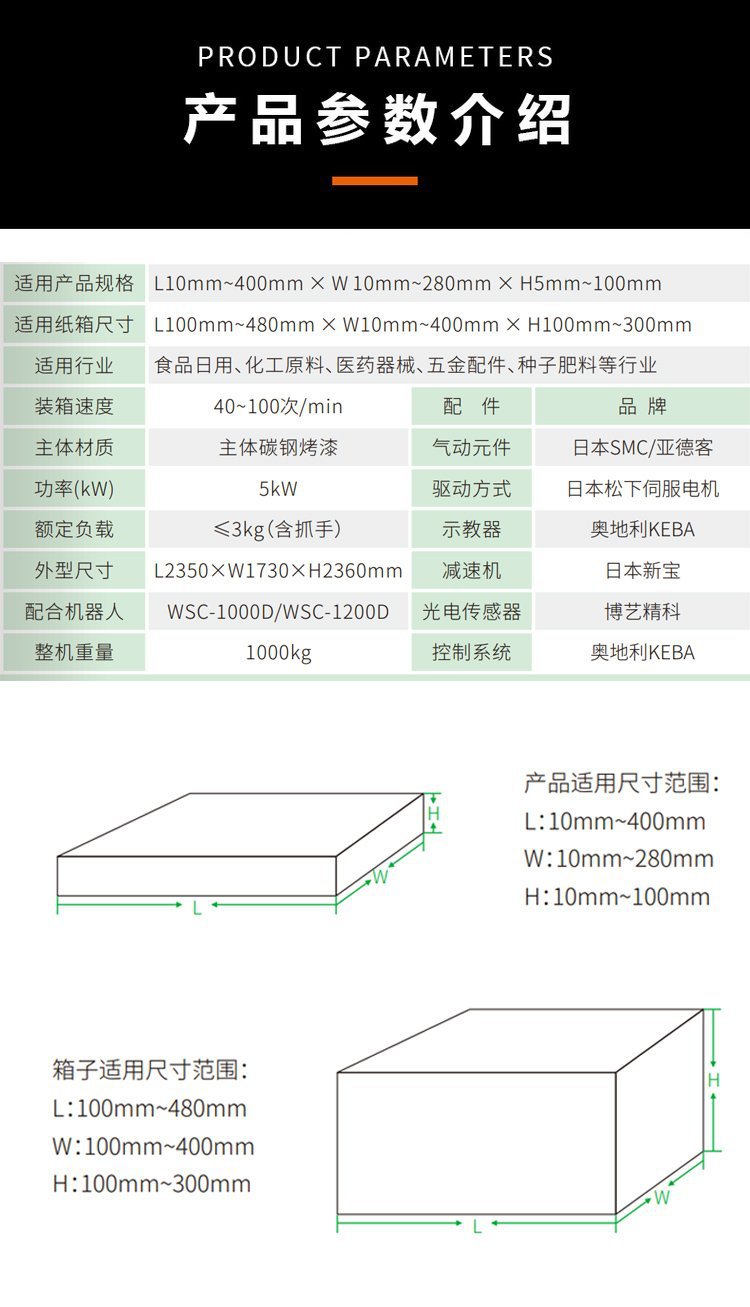 PRODUCT PARAMETERS

产品参数介绍

| 适用产品规格 | L10mm~400mm × W 10mm~280mm × H5mm~100mm | | |
|---|---|---|---|
| 适用纸箱尺寸 | L100mm~480mm × W10mm~400mm × H100mm~300mm | | |
| 适用行业 | 食品日用、化工原料、医药器械、五金配件、种子肥料等行业 | | |
| 装箱速度 | 40~100次/min | 配　件 | 品　牌 |
| 主体材质 | 主体碳钢烤漆 | 气动元件 | 日本SMC/亚德客 |
| 功率(kW) | 5kW | 驱动方式 | 日本松下伺服电机 |
| 额定负载 | ≤3kg(含抓手) | 示教器 | 奥地利KEBA |
| 外型尺寸 | L2350×W1730×H2360mm | 减速机 | 日本新宝 |
| 配合机器人 | WSC-1000D/WSC-1200D | 光电传感器 | 博艺精科 |
| 整机重量 | 1000kg | 控制系统 | 奥地利KEBA |

H
W
L

产品适用尺寸范围:
L:10mm~400mm
W:10mm~280mm
H:10mm~100mm

箱子适用尺寸范围:
L:100mm~480mm
W:100mm~400mm
H:100mm~300mm

H
W
L